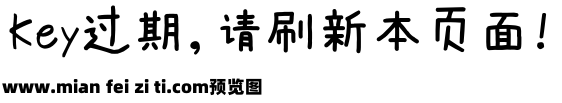 Key过期，请刷新本页面！

www.mian fei zi ti.com预览图